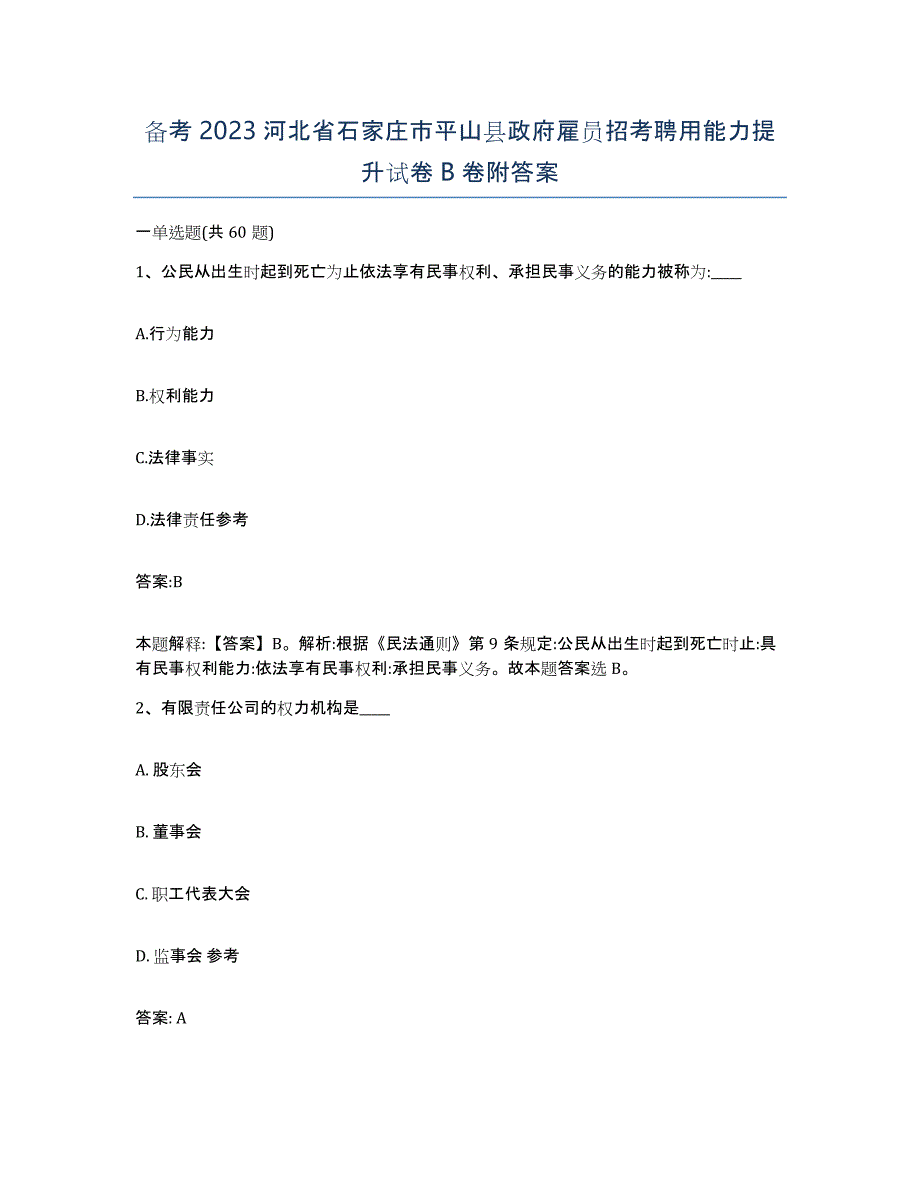 备考 2023 河北省石家庄市平山县政府雇员招考聘用能力提升试卷 B 卷附答案

一单选题(共 60 题)

1、公民从出生时起到死亡为止依法享有民事权利、承担民事义务的能力被称为:____

A.行为能力

B.权利能力

C.法律事实

D.法律责任参考

答案:B

本题解释:【答案】B。解析:根据《民法通则》第 9 条规定:公民从出生时起到死亡时止:具有民事权利能力:依法享有民事权利:承担民事义务。故本题答案选 B。

2、有限责任公司的权力机构是____

A. 股东会

B. 董事会

C. 职工代表大会

D. 监事会 参考

答案: A